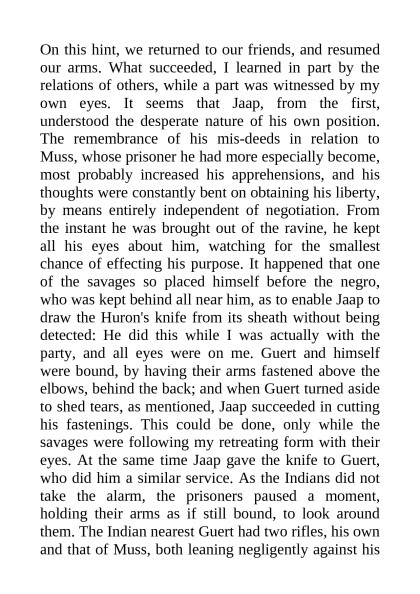 On this hint, we returned to our friends, and resumed our arms. What succeeded, I learned in part by the relations of others, while a part was witnessed by my own eyes. It seems that Jaap, from the first, understood the desperate nature of his own position. The remembrance of his mis-deeds in relation to Muss, whose prisoner he had more especially become, most probably increased his apprehensions, and his thoughts were constantly bent on obtaining his liberty, by means entirely independent of negotiation. From the instant he was brought out of the ravine, he kept all his eyes about him, watching for the smallest chance of effecting his purpose. It happened that one of the savages so placed himself before the negro, who was kept behind all near him, as to enable Jaap to draw the Huron's knife from its sheath without being detected: He did this while I was actually with the party, and all eyes were on me. Guert and himself were bound, by having their arms fastened above the elbows, behind the back; and when Guert turned aside to shed tears, as mentioned, Jaap succeeded in cutting his fastenings. This could be done, only while the savages were following my retreating form with their eyes. At the same time Jaap gave the knife to Guert, who did him a similar service. As the Indians did not take the alarm, the prisoners paused a moment, holding their arms as if still bound, to look around them. The Indian nearest Guert had two rifles, his own and that of Muss, both leaning negligently against his